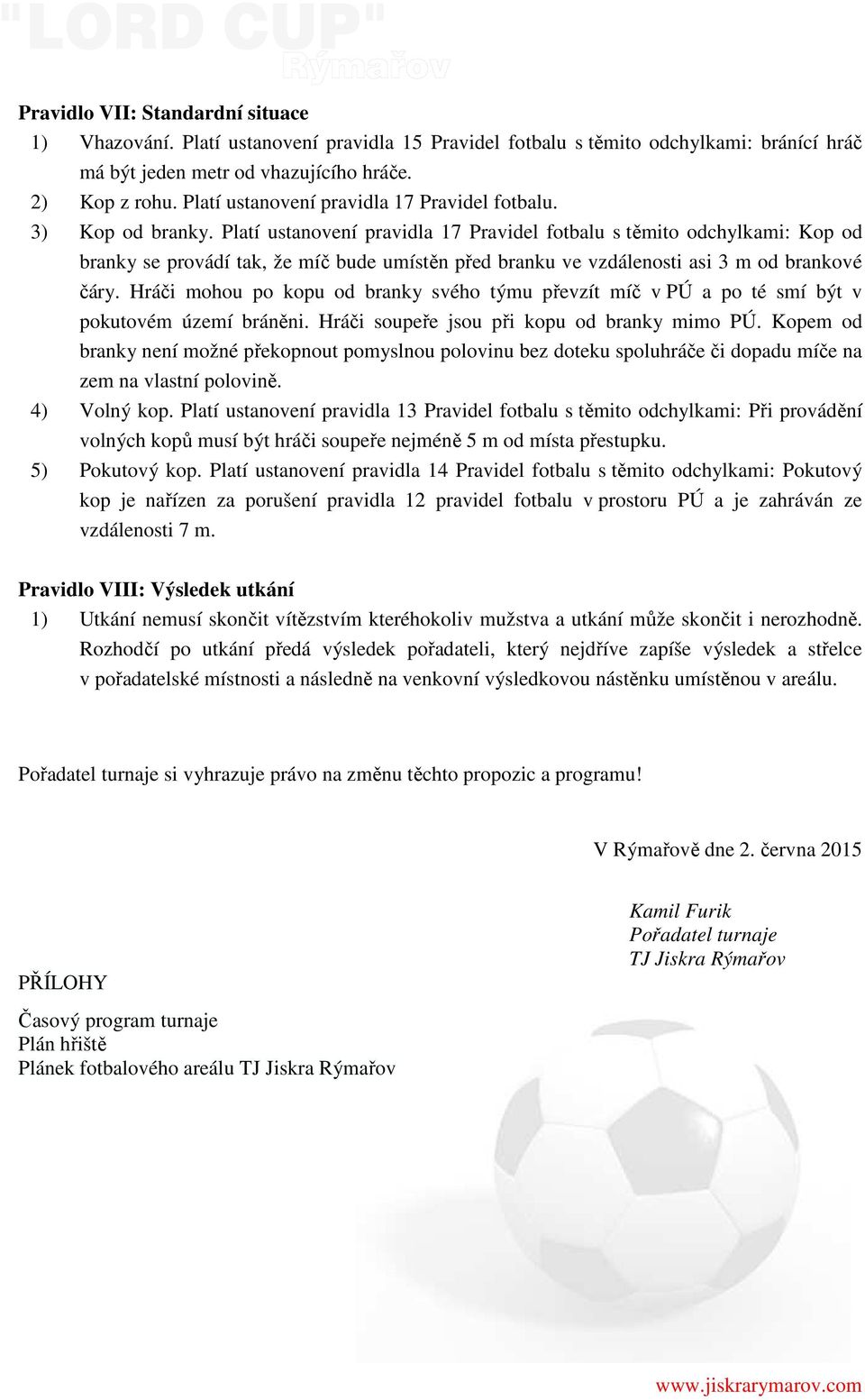 "LORD CUP"
Rýmařov

Pravidlo VII: Standardní situace

1) Vhazování. Platí ustanovení pravidla 15 Pravidel fotbalu s těmito odchylkami: bránící hráč má být jeden metr od vhazujícího hráče.
2) Kop z rohu. Platí ustanovení pravidla 17 Pravidel fotbalu.
3) Kop od branky. Platí ustanovení pravidla 17 Pravidel fotbalu s těmito odchylkami: Kop od branky se provádí tak, že míč bude umístěn před branku ve vzdálenosti asi 3 m od brankové čáry. Hráči mohou po kopu od branky svého týmu převzít míč v PÚ a po té smí být v pokutovém území bráněni. Hráči soupeře jsou při kopu od branky mimo PÚ. Kopem od branky není možné překopnout pomyslnou polovinu bez doteku spoluhráče či dopadu míče na zem na vlastní polovině.
4) Volný kop. Platí ustanovení pravidla 13 Pravidel fotbalu s těmito odchylkami: Při provádění volných kopů musí být hráči soupeře nejméně 5 m od místa přestupku.
5) Pokutový kop. Platí ustanovení pravidla 14 Pravidel fotbalu s těmito odchylkami: Pokutový kop je nařízen za porušení pravidla 12 pravidel fotbalu v prostoru PÚ a je zahráván ze vzdálenosti 7 m.

Pravidlo VIII: Výsledek utkání

1) Utkání nemusí skončit vítězstvím kteréhokoliv mužstva a utkání může skončit i nerozhodně. Rozhodčí po utkání předá výsledek pořadateli, který nejdříve zapíše výsledek a střelce v pořadatelské místnosti a následně na venkovní výsledkovou nástěnku umístěnou v areálu.

Pořadatel turnaje si vyhrazuje právo na změnu těchto propozic a programu!

V Rýmařově dne 2. června 2015

Kamil Furik
Pořadatel turnaje
TJ Jiskra Rýmařov

PŘÍLOHY

Časový program turnaje
Plán hřiště
Plánek fotbalového areálu TJ Jiskra Rýmařov

www.jiskrarymarov.com